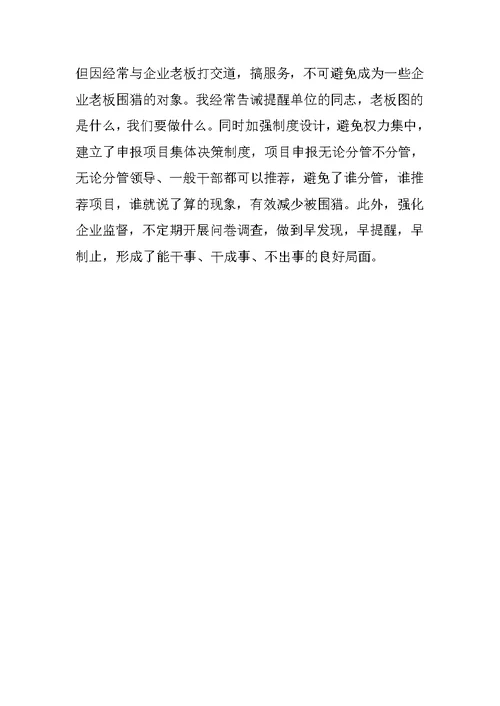 但因经常与企业老板打交道，搞服务，不可避免成为一些企业老板围猎的对象。我经常告诫提醒单位的同志，老板图的是什么，我们要做什么。同时加强制度设计，避免权力集中，建立了申报项目集体决策制度，项目申报无论分管不分管，无论分管领导、一般干部都可以推荐，避免了谁分管，谁推荐项目，谁就说了算的现象，有效减少被围猎。此外，强化企业监督，不定期开展问卷调查，做到早发现，早提醒，早制止，形成了能干事、干成事、不出事的良好局面。